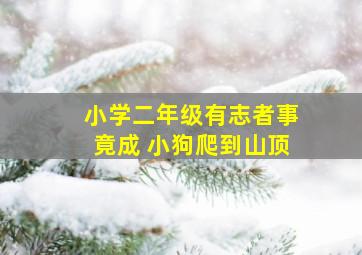 小学二年级有志者事竟成 小狗爬到山顶